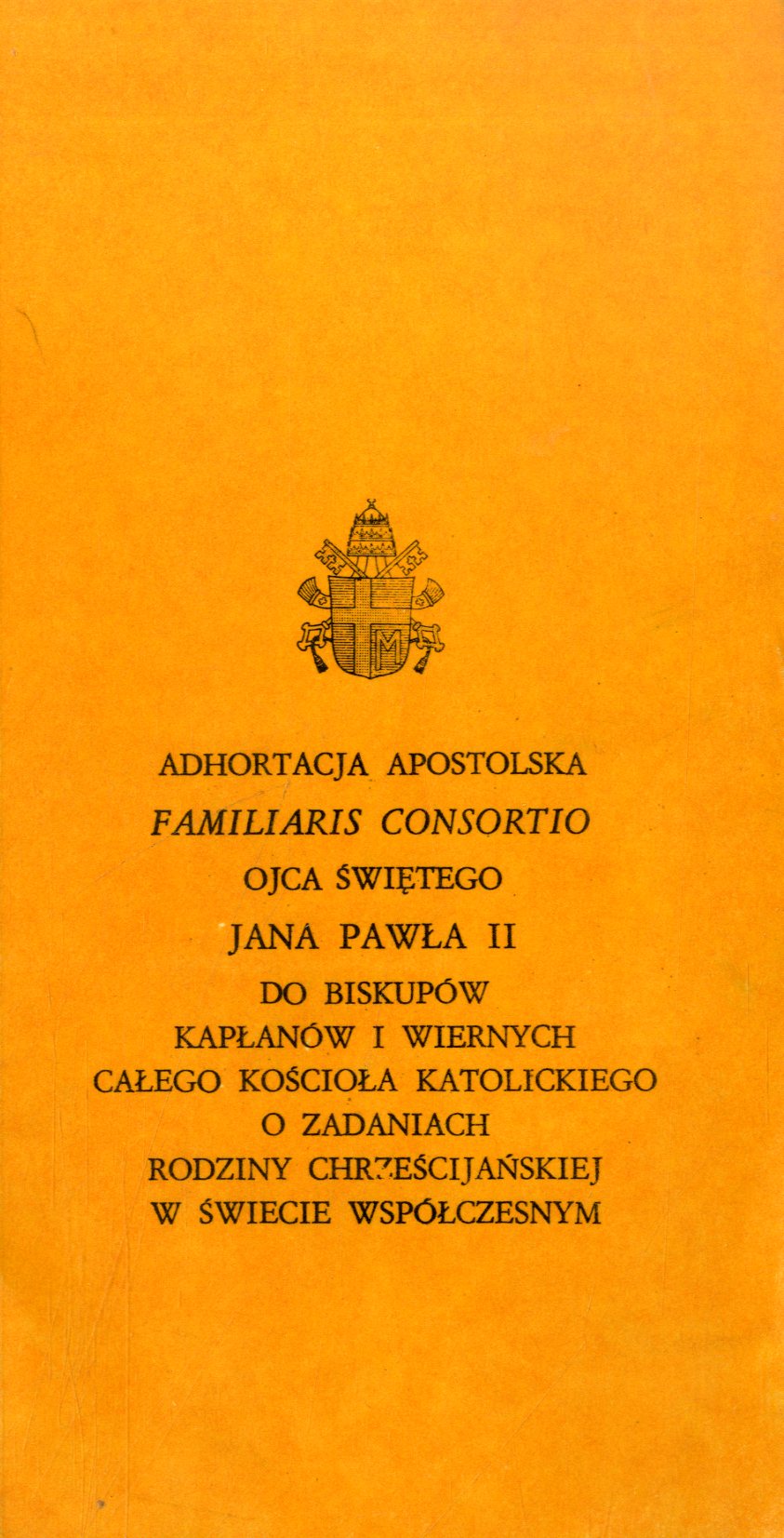 ADHORTACJA APOSTOLSKA
FAMILIARIS CONSORTIO
OJCA ŚWIĘTEGO
JANA PAWŁA II
DO BISKUPÓW
KAPŁANÓW I WIERNYCH
CAŁEGO KOŚCIOŁA KATOLICKIEGO
O ZADANIACH
RODZINY CHRZEŚCIJAŃSKIEJ
W ŚWIECIE WSPÓŁCZESNYM